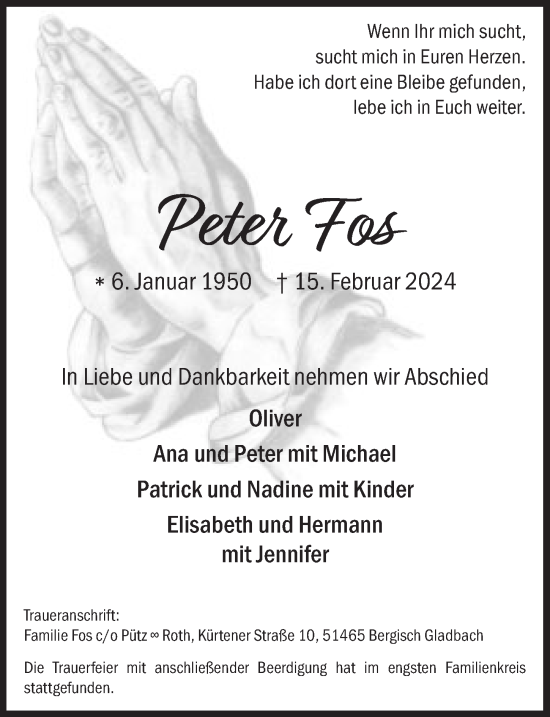 Wenn Ihr mich sucht,
sucht mich in Euren Herzen.
Habe ich dort eine Bleibe gefunden,
lebe ich in Euch weiter.

Peter Fos

* 6. Januar 1950 † 15. Februar 2024

In Liebe und Dankbarkeit nehmen wir Abschied

Oliver
Ana und Peter mit Michael
Patrick und Nadine mit Kinder
Elisabeth und Hermann
mit Jennifer

Traueranschrift:
Familie Fos c/o Pütz ∞ Roth, Kürtener Straße 10, 51465 Bergisch Gladbach

Die Trauerfeier mit anschließender Beerdigung hat im engsten Familienkreis stattgefunden.